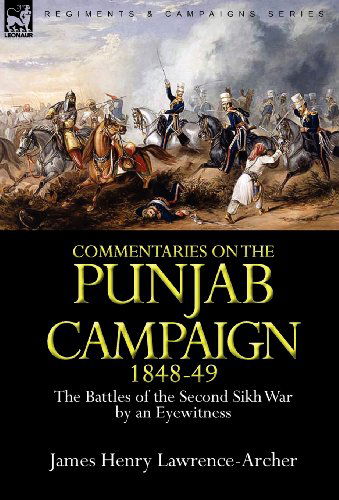 LEONAUR

REGIMENTS & CAMPAIGNS SERIES

COMMENTARIES ON THE
PUNJAB
CAMPAIGN
1848-49

The Battles of the Second Sikh War by an Eyewitness

James Henry Lawrence-Archer